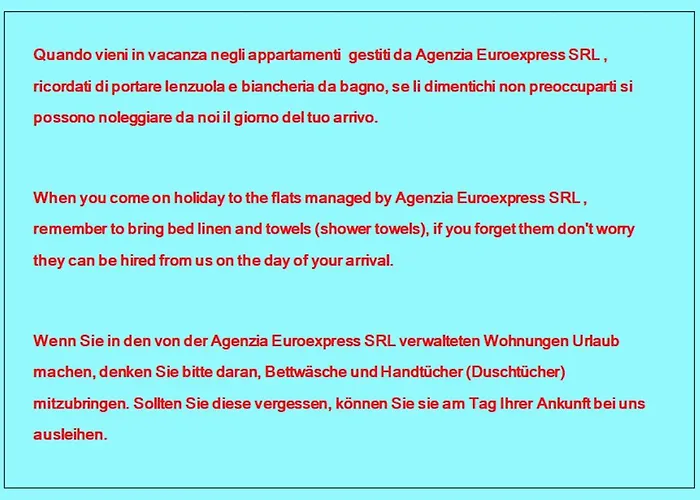 Quando vieni in vacanza negli appartamenti gestiti da Agenzia Euroexpress SRL , ricordati di portare lenzuola e biancheria da bagno, se li dimentichi non preoccuparti si possono noleggiare da noi il giorno del tuo arrivo.

When you come on holiday to the flats managed by Agenzia Euroexpress SRL , remember to bring bed linen and towels (shower towels), if you forget them don't worry they can be hired from us on the day of your arrival.

Wenn Sie in den von der Agenzia Euroexpress SRL verwalteten Wohnungen Urlaub machen, denken Sie bitte daran, Bettwäsche und Handtücher (Duschtücher) mitzubringen. Sollten Sie diese vergessen, können Sie sie am Tag Ihrer Ankunft bei uns ausleihen.